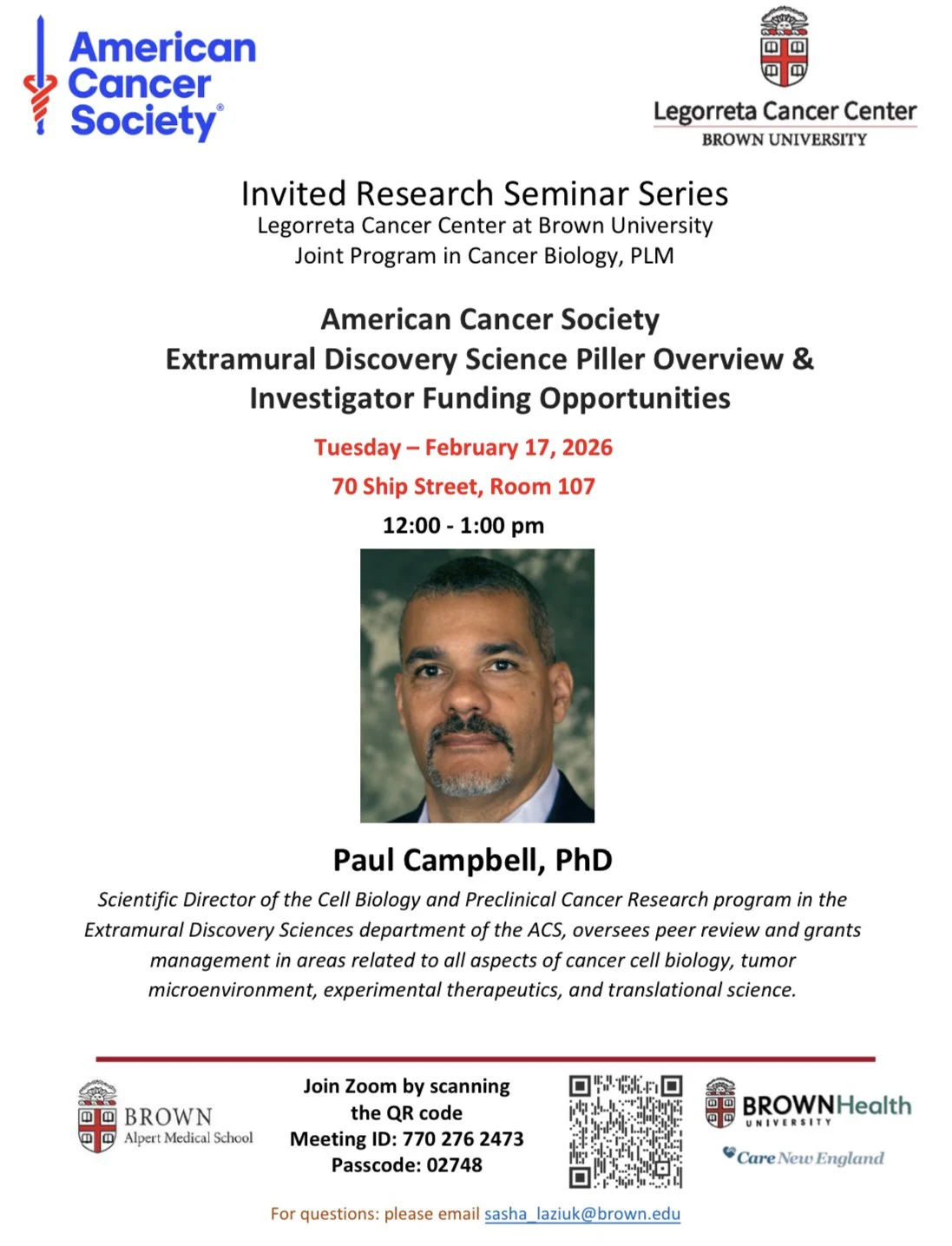 American Cancer Society®

Legorreta Cancer Center
BROWN UNIVERSITY

Invited Research Seminar Series
Legorreta Cancer Center at Brown University
Joint Program in Cancer Biology, PLM

American Cancer Society
Extramural Discovery Science Piller Overview &
Investigator Funding Opportunities

Tuesday – February 17, 2026
70 Ship Street, Room 107
12:00 - 1:00 pm

Paul Campbell, PhD
Scientific Director of the Cell Biology and Preclinical Cancer Research program in the Extramural Discovery Sciences department of the ACS, oversees peer review and grants management in areas related to all aspects of cancer cell biology, tumor microenvironment, experimental therapeutics, and translational science.

BROWN
Alpert Medical School

Join Zoom by scanning the QR code
Meeting ID: 770 276 2473
Passcode: 02748

BROWNHealth
UNIVERSITY
Care New England

For questions: please email sasha_laziuk@brown.edu